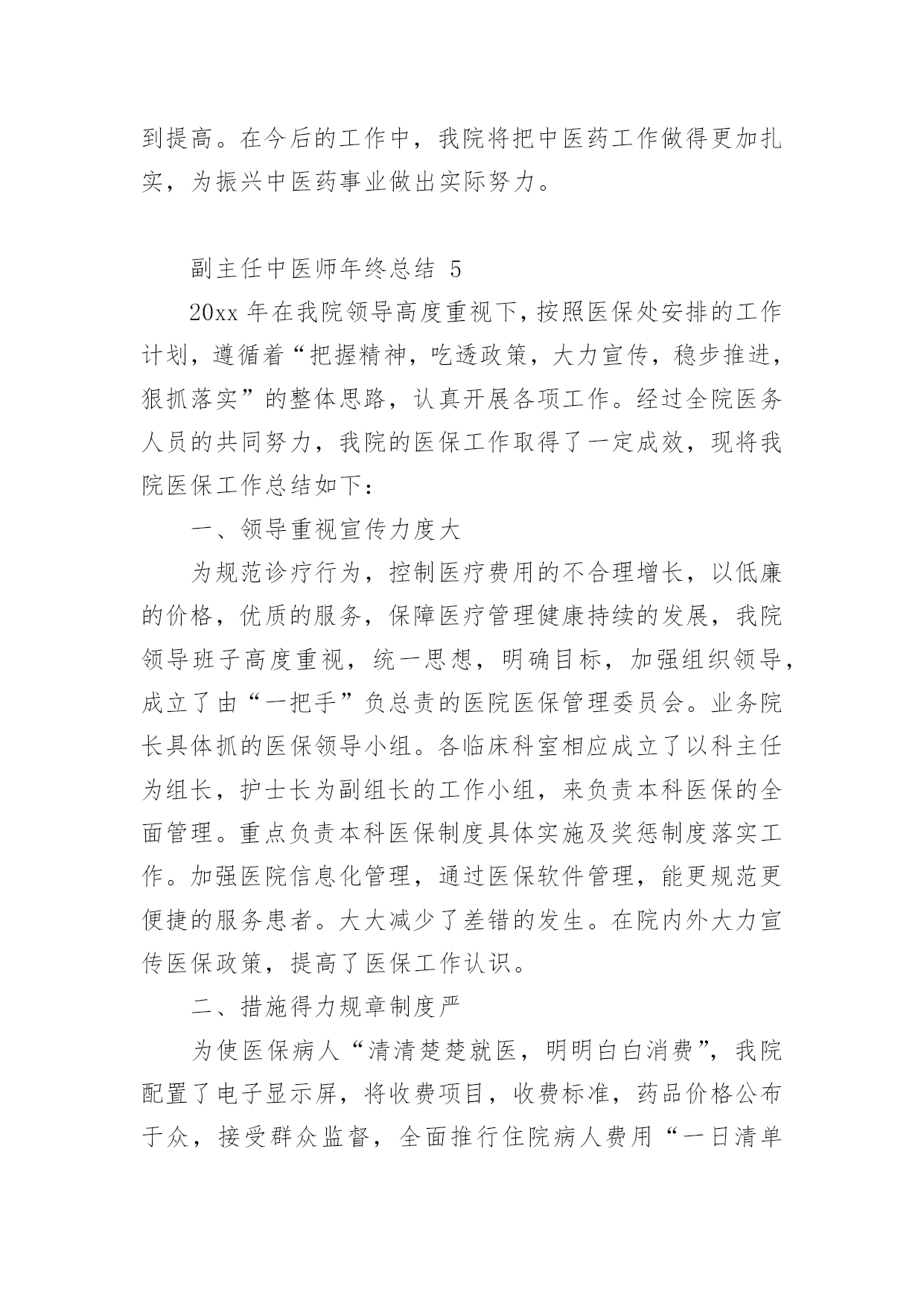 到提高。在今后的工作中，我院将把中医药工作做得更加扎实，为振兴中医药事业做出实际努力。

副主任中医师年终总结 5

20xx 年在我院领导高度重视下，按照医保处安排的工作计划，遵循着“把握精神，吃透政策，大力宣传，稳步推进，狠抓落实”的整体思路，认真开展各项工作。经过全院医务人员的共同努力，我院的医保工作取得了一定成效，现将我院医保工作总结如下：

一、领导重视宣传力度大

为规范诊疗行为，控制医疗费用的不合理增长，以低廉的价格，优质的服务，保障医疗管理健康持续的发展，我院领导班子高度重视，统一思想，明确目标，加强组织领导，成立了由“一把手”负总责的医院医保管理委员会。业务院长具体抓的医保领导小组。各临床科室相应成立了以科主任为组长，护士长为副组长的工作小组，来负责本科医保的全面管理。重点负责本科医保制度具体实施及奖惩制度落实工作。加强医院信息化管理，通过医保软件管理，能更规范更便捷的服务患者。大大减少了差错的发生。在院内外大力宣传医保政策，提高了医保工作认识。

二、措施得力规章制度严

为使医保病人“清清楚楚就医，明明白白消费”，我院配置了电子显示屏，将收费项目，收费标准，药品价格公布于众，接受群众监督，全面推行住院病人费用“一日清单